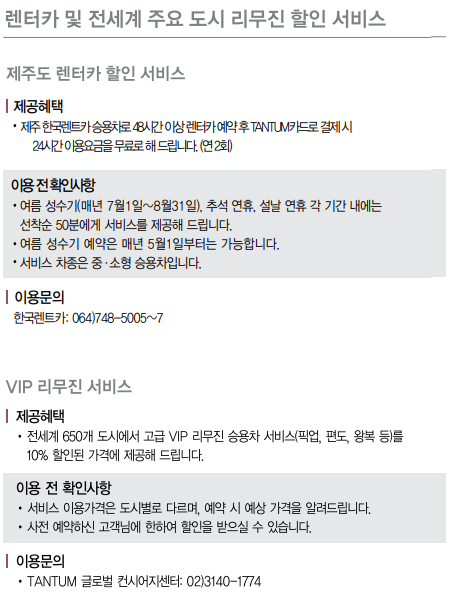 렌터카 및 전세계 주요 도시 리무진 할인 서비스

제주도 렌터카 할인 서비스

제공혜택

• 제주 한국렌트카 승용차로 48시간 이상 렌터카 예약 후 TANTUM카드로 결제 시 24시간 이용요금을 무료로 해 드립니다. (연 2회)

이용 전 확인사항

• 여름 성수기(매년 7월1일~8월31일), 추석 연휴, 설날 연휴 각 기간 내에는 선착순 50분에게 서비스를 제공해 드립니다.
• 여름 성수기 예약은 매년 5월1일부터는 가능합니다.
• 서비스 차종은 중·소형 승용차입니다.

이용문의

한국렌트카: 064)748-5005~7

VIP 리무진 서비스

제공혜택

• 전세계 650개 도시에서 고급 VIP 리무진 승용차 서비스(픽업, 편도, 왕복 등)를 10% 할인된 가격에 제공해 드립니다.

이용 전 확인사항

• 서비스 이용가격은 도시별로 다르며, 예약 시 예상 가격을 알려드립니다.
• 사전 예약하신 고객님에 한하여 할인을 받으실 수 있습니다.

이용문의

• TANTUM 글로벌 컨시어지센터: 02)3140-1774